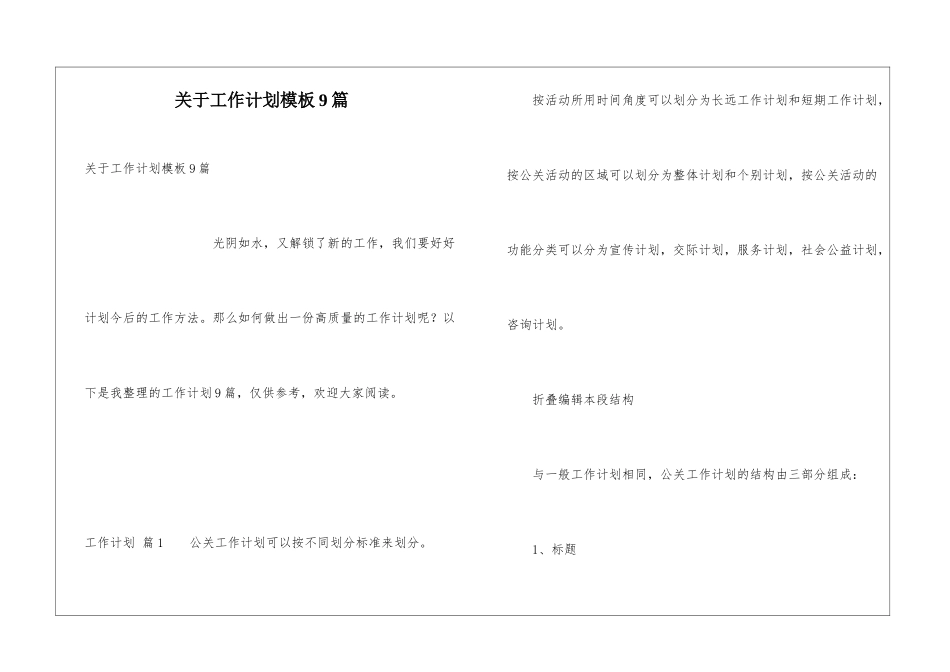 关于工作计划模板9篇

关于工作计划模板9篇

光阴如水，又解锁了新的工作，我们要好好计划今后的工作方法。那么如何做出一份高质量的工作计划呢？以下是我整理的工作计划9篇，仅供参考，欢迎大家阅读。

工作计划 篇1　　公关工作计划可以按不同划分标准来划分。

按活动所用时间角度可以划分为长远工作计划和短期工作计划，按公关活动的区域可以划分为整体计划和个别计划，按公关活动的功能分类可以分为宣传计划，交际计划，服务计划，社会公益计划，咨询计划。

折叠编辑本段结构

与一般工作计划相同，公关工作计划的结构由三部分组成：

1、标题